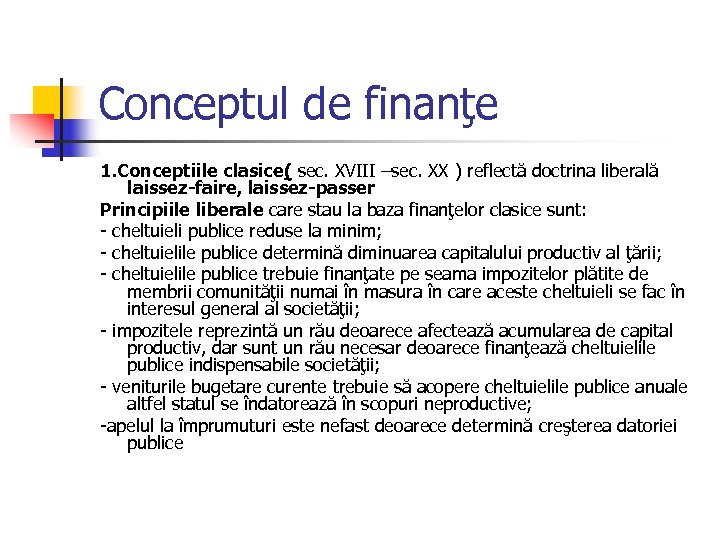 Conceptul de finanţe

1.Conceptiile clasice( sec. XVIII –sec. XX ) reflectă doctrina liberală laissez-faire, laissez-passer

Principiile liberale care stau la baza finanţelor clasice sunt:

- cheltuieli publice reduse la minim;

- cheltuielile publice determină diminuarea capitalului productiv al ţării;

- cheltuielile publice trebuie finanţate pe seama impozitelor plătite de membrii comunităţii numai în masura în care aceste cheltuieli se fac în interesul general al societăţii;

- impozitele reprezintă un rău deoarece afectează acumularea de capital productiv, dar sunt un rău necesar deoarece finanţează cheltuielile publice indispensabile societăţii;

- veniturile bugetare curente trebuie să acopere cheltuielile publice anuale altfel statul se îndatorează în scopuri neproductive;

-apelul la împrumuturi este nefast deoarece determină creşterea datoriei publice